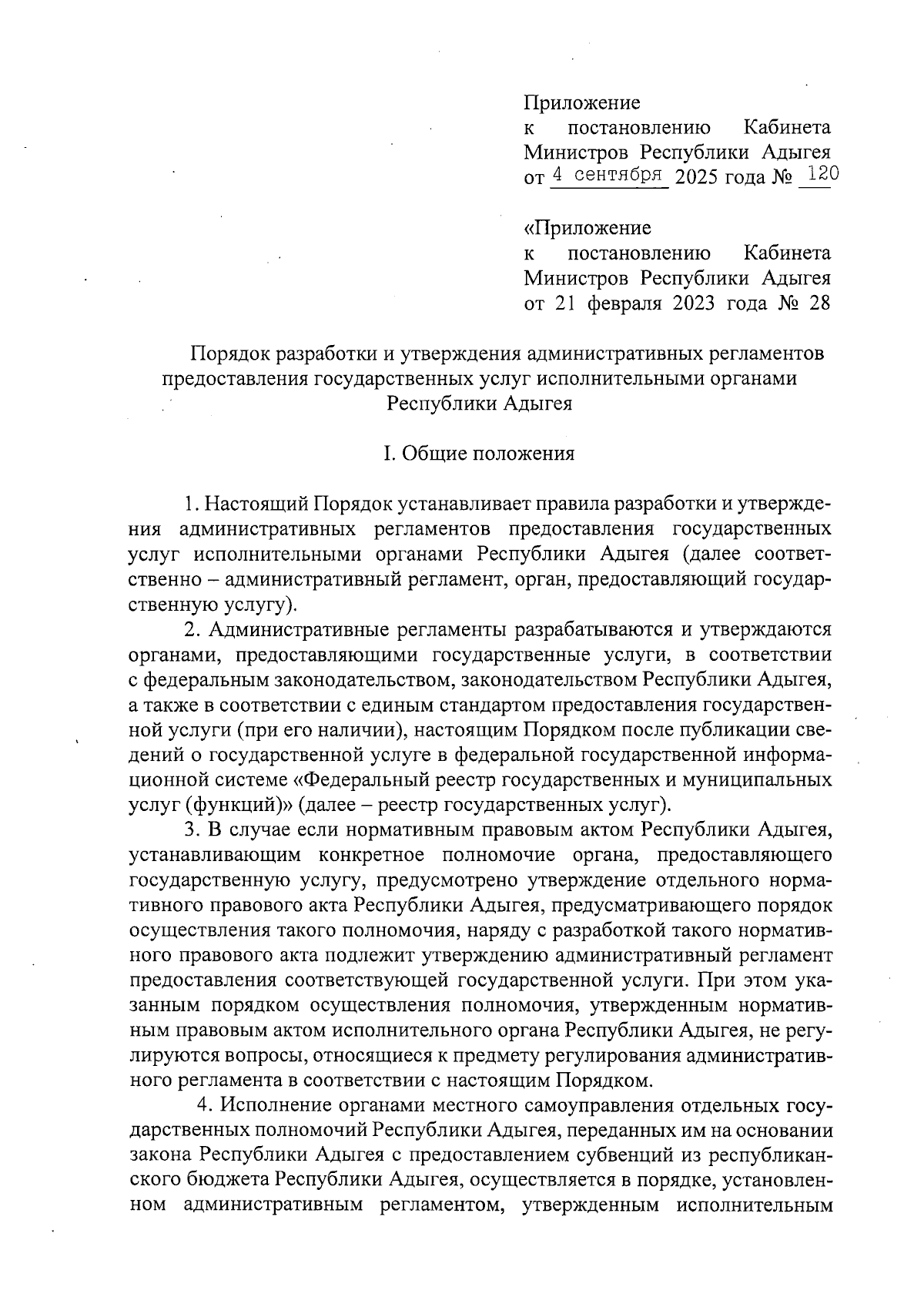 Приложение
к постановлению Кабинета Министров Республики Адыгея
от 4 сентября 2025 года № 120

«Приложение
к постановлению Кабинета Министров Республики Адыгея
от 21 февраля 2023 года № 28

Порядок разработки и утверждения административных регламентов предоставления государственных услуг исполнительными органами Республики Адыгея

I. Общие положения

1. Настоящий Порядок устанавливает правила разработки и утверждения административных регламентов предоставления государственных услуг исполнительными органами Республики Адыгея (далее соответственно – административный регламент, орган, предоставляющий государственную услугу).

2. Административные регламенты разрабатываются и утверждаются органами, предоставляющими государственные услуги, в соответствии с федеральным законодательством, законодательством Республики Адыгея, а также в соответствии с единым стандартом предоставления государственной услуги (при его наличии), настоящим Порядком после публикации сведений о государственной услуге в федеральной государственной информационной системе «Федеральный реестр государственных и муниципальных услуг (функций)» (далее – реестр государственных услуг).

3. В случае если нормативным правовым актом Республики Адыгея, устанавливающим конкретное полномочие органа, предоставляющего государственную услугу, предусмотрено утверждение отдельного нормативного правового акта Республики Адыгея, предусматривающего порядок осуществления такого полномочия, наряду с разработкой такого нормативного правового акта подлежит утверждению административный регламент предоставления соответствующей государственной услуги. При этом указанным порядком осуществления полномочия, утвержденным нормативным правовым актом исполнительного органа Республики Адыгея, не регулируются вопросы, относящиеся к предмету регулирования административного регламента в соответствии с настоящим Порядком.

4. Исполнение органами местного самоуправления отдельных государственных полномочий Республики Адыгея, переданных им на основании закона Республики Адыгея с предоставлением субвенций из республиканского бюджета Республики Адыгея, осуществляется в порядке, установленном административным регламентом, утвержденным исполнительным